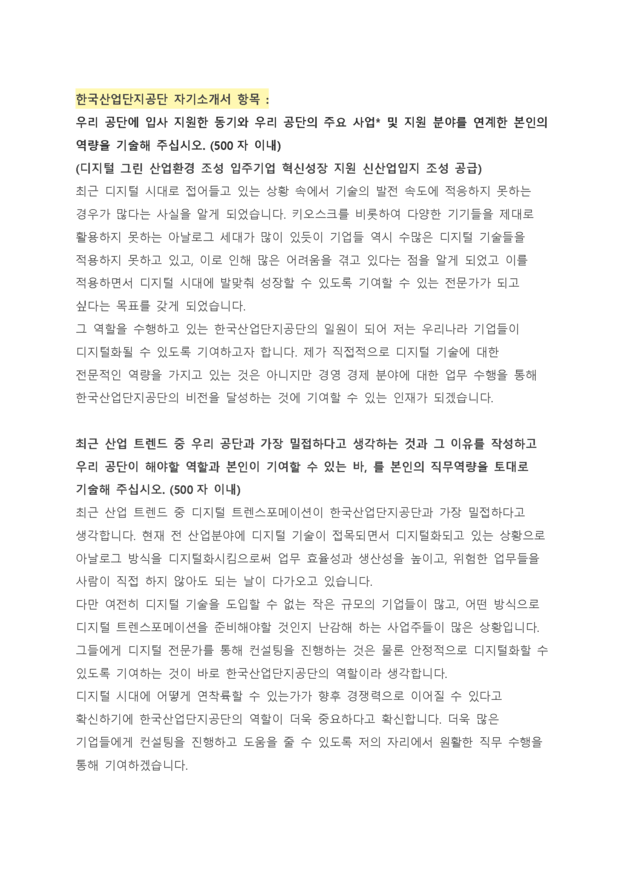 한국산업단지공단 자기소개서 항목 :
우리 공단에 입사 지원한 동기와 우리 공단의 주요 사업* 및 지원 분야를 연계한 본인의 역량을 기술해 주십시오. (500 자 이내)
(디지털 그린 산업환경 조성 입주기업 혁신성장 지원 신산업입지 조성 공급)
최근 디지털 시대로 접어들고 있는 상황 속에서 기술의 발전 속도에 적응하지 못하는 경우가 많다는 사실을 알게 되었습니다. 키오스크를 비롯하여 다양한 기기들을 제대로 활용하지 못하는 아날로그 세대가 많이 있듯이 기업들 역시 수많은 디지털 기술들을 적용하지 못하고 있고, 이로 인해 많은 어려움을 겪고 있다는 점을 알게 되었고 이를 적용하면서 디지털 시대에 발맞춰 성장할 수 있도록 기여할 수 있는 전문가가 되고 싶다는 목표를 갖게 되었습니다.
그 역할을 수행하고 있는 한국산업단지공단의 일원이 되어 저는 우리나라 기업들이 디지털화될 수 있도록 기여하고자 합니다. 제가 직접적으로 디지털 기술에 대한 전문적인 역량을 가지고 있는 것은 아니지만 경영 경제 분야에 대한 업무 수행을 통해 한국산업단지공단의 비전을 달성하는 것에 기여할 수 있는 인재가 되겠습니다.

최근 산업 트렌드 중 우리 공단과 가장 밀접하다고 생각하는 것과 그 이유를 작성하고 우리 공단이 해야할 역할과 본인이 기여할 수 있는 바, 를 본인의 직무역량을 토대로 기술해 주십시오. (500 자 이내)
최근 산업 트렌드 중 디지털 트렌스포메이션이 한국산업단지공단과 가장 밀접하다고 생각합니다. 현재 전 산업분야에 디지털 기술이 접목되면서 디지털화되고 있는 상황으로 아날로그 방식을 디지털화시킴으로써 업무 효율성과 생산성을 높이고, 위험한 업무들을 사람이 직접 하지 않아도 되는 날이 다가오고 있습니다.
다만 여전히 디지털 기술을 도입할 수 없는 작은 규모의 기업들이 많고, 어떤 방식으로 디지털 트렌스포메이션을 준비해야할 것인지 난감해 하는 사업주들이 많은 상황입니다. 그들에게 디지털 전문가를 통해 컨설팅을 진행하는 것은 물론 안정적으로 디지털화할 수 있도록 기여하는 것이 바로 한국산업단지공단의 역할이라 생각합니다.
디지털 시대에 어떻게 연착륙할 수 있는가가 향후 경쟁력으로 이어질 수 있다고 확신하기에 한국산업단지공단의 역할이 더욱 중요하다고 확신합니다. 더욱 많은 기업들에게 컨설팅을 진행하고 도움을 줄 수 있도록 저의 자리에서 원활한 직무 수행을 통해 기여하겠습니다.